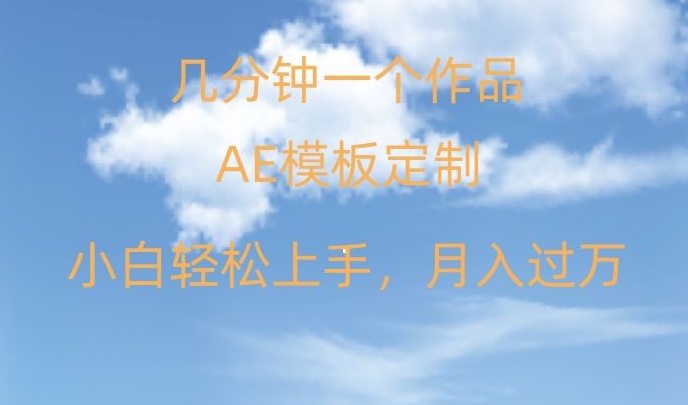 几分钟一个作品

AE模板定制

小白轻松上手，月入过万